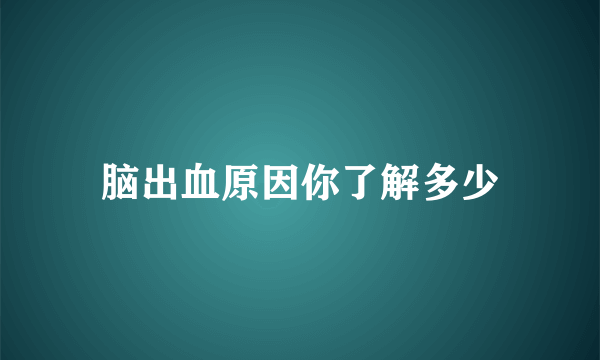 脑出血原因你了解多少